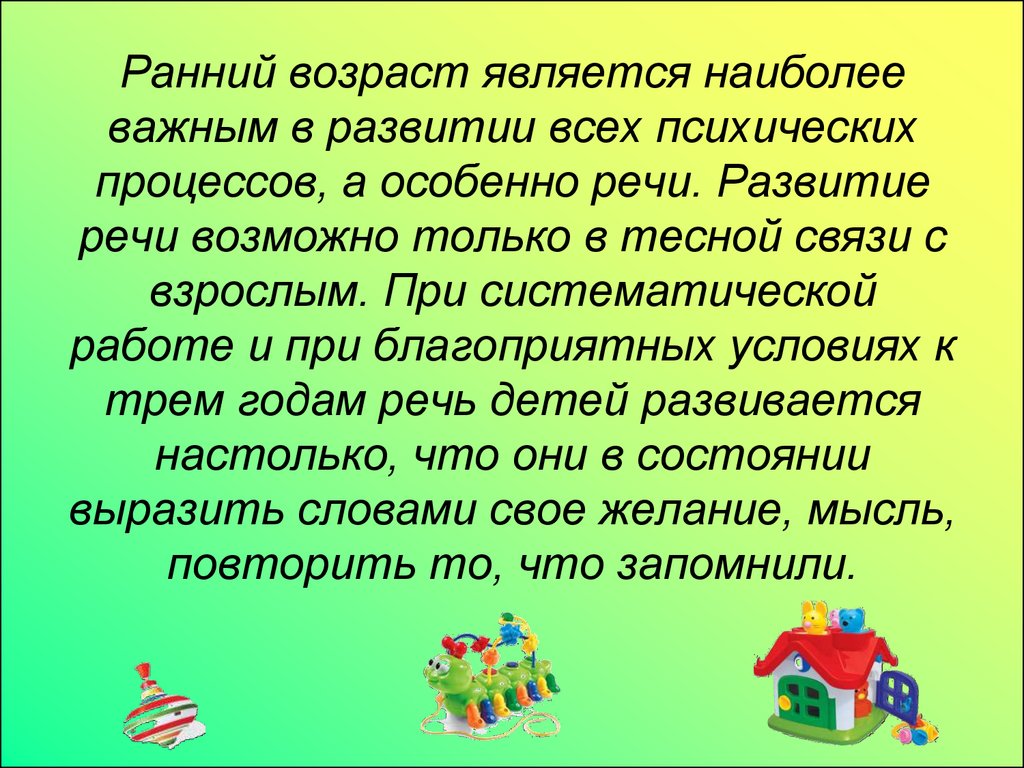 Ранний возраст является наиболее важным в развитии всех психических процессов, а особенно речи. Развитие речи возможно только в тесной связи с взрослым. При систематической работе и при благоприятных условиях к трем годам речь детей развивается настолько, что они в состоянии выразить словами свое желание, мысль, повторить то, что запомнили.